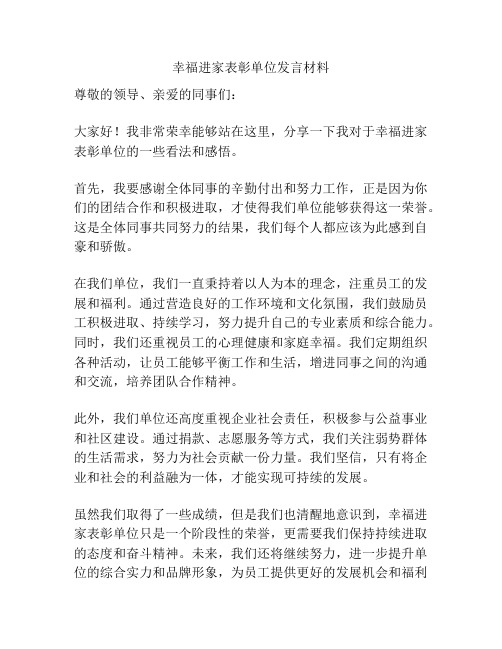 幸福进家表彰单位发言材料

尊敬的领导、亲爱的同事们：

大家好！我非常荣幸能够站在这里，分享一下我对于幸福进家表彰单位的一些看法和感悟。

首先，我要感谢全体同事的辛勤付出和努力工作，正是因为你们的团结合作和积极进取，才使得我们单位能够获得这一荣誉。这是全体同事共同努力的结果，我们每个人都应该为此感到自豪和骄傲。

在我们单位，我们一直秉持着以人为本的理念，注重员工的发展和福利。通过营造良好的工作环境和文化氛围，我们鼓励员工积极进取、持续学习，努力提升自己的专业素质和综合能力。同时，我们还重视员工的心理健康和家庭幸福。我们定期组织各种活动，让员工能够平衡工作和生活，增进同事之间的沟通和交流，培养团队合作精神。

此外，我们单位还高度重视企业社会责任，积极参与公益事业和社区建设。通过捐款、志愿服务等方式，我们关注弱势群体的生活需求，努力为社会贡献一份力量。我们坚信，只有将企业和社会的利益融为一体，才能实现可持续的发展。

虽然我们取得了一些成绩，但是我们也清醒地意识到，幸福进家表彰单位只是一个阶段性的荣誉，更需要我们保持持续进取的态度和奋斗精神。未来，我们还将继续努力，进一步提升单位的综合实力和品牌形象，为员工提供更好的发展机会和福利